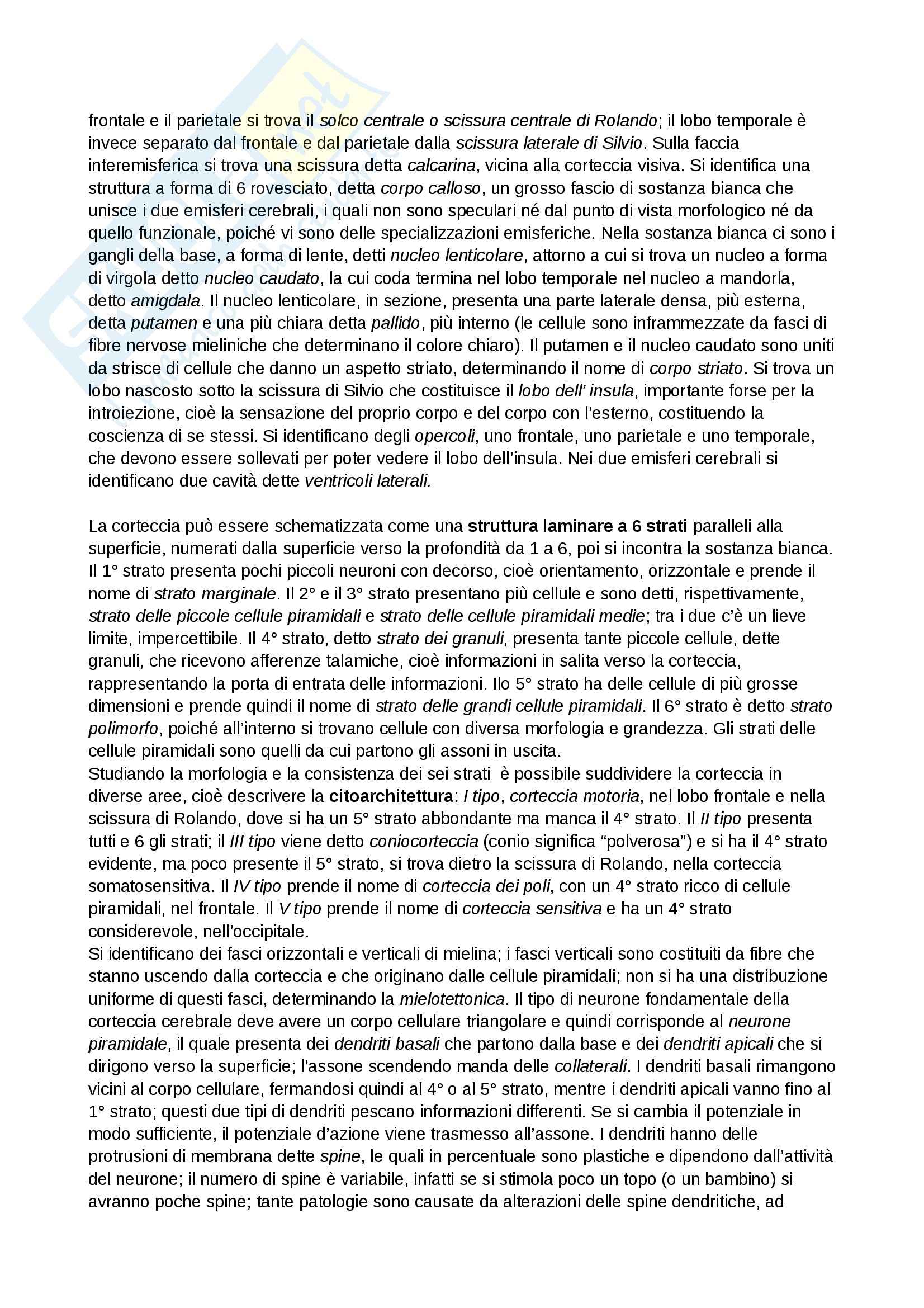 frontale e il parietale si trova il solco centrale o scissura centrale di Rolando; il lobo temporale è invece separato dal frontale e dal parietale dalla scissura laterale di Silvio. Sulla faccia interemisferica si trova una scissura detta calcarina, vicina alla corteccia visiva. Si identifica una struttura a forma di 6 rovesciato, detta corpo calloso, un grosso fascio di sostanza bianca che unisce i due emisferi cerebrali, i quali non sono speculari né dal punto di vista morfologico né da quello funzionale, poiché vi sono delle specializzazioni emisferiche. Nella sostanza bianca ci sono i gangli della base, a forma di lente, detti nucleo lenticolare, attorno a cui si trova un nucleo a forma di virgola detto nucleo caudato, la cui coda termina nel lobo temporale nel nucleo a mandorla, detto amigdala. Il nucleo lenticolare, in sezione, presenta una parte laterale densa, più esterna, detta putamen e una più chiara detta pallido, più interno (le cellule sono inframmezzate da fasci di fibre nervose mieliniche che determinano il colore chiaro). Il putamen e il nucleo caudato sono uniti da strisce di cellule che danno un aspetto striato, determinando il nome di corpo striato. Si trova un lobo nascosto sotto la scissura di Silvio che costituisce il lobo dell' insula, importante forse per la introiezione, cioè la sensazione del proprio corpo e del corpo con l'esterno, costituendo la coscienza di se stessi. Si identificano degli opercoli, uno frontale, uno parietale e uno temporale, che devono essere sollevati per poter vedere il lobo dell'insula. Nei due emisferi cerebrali si identificano due cavità dette ventricoli laterali.

La corteccia può essere schematizzata come una struttura laminare a 6 strati paralleli alla superficie, numerati dalla superficie verso la profondità da 1 a 6, poi si incontra la sostanza bianca. Il 1° strato presenta pochi piccoli neuroni con decorso, cioè orientamento, orizzontale e prende il nome di strato marginale. Il 2° e il 3° strato presentano più cellule e sono detti, rispettivamente, strato delle piccole cellule piramidali e strato delle cellule piramidali medie; tra i due c'è un lieve limite, impercettibile. Il 4° strato, detto strato dei granuli, presenta tante piccole cellule, dette granuli, che ricevono afferenze talamiche, cioè informazioni in salita verso la corteccia, rappresentando la porta di entrata delle informazioni. Ilo 5° strato ha delle cellule di più grosse dimensioni e prende quindi il nome di strato delle grandi cellule piramidali. Il 6° strato è detto strato polimorfo, poiché all'interno si trovano cellule con diversa morfologia e grandezza. Gli strati delle cellule piramidali sono quelli da cui partono gli assoni in uscita.
Studiando la morfologia e la consistenza dei sei strati è possibile suddividere la corteccia in diverse aree, cioè descrivere la citoarchitettura: I tipo, corteccia motoria, nel lobo frontale e nella scissura di Rolando, dove si ha un 5° strato abbondante ma manca il 4° strato. Il II tipo presenta tutti e 6 gli strati; il III tipo viene detto coniocorteccia (conio significa "polverosa") e si ha il 4° strato evidente, ma poco presente il 5° strato, si trova dietro la scissura di Rolando, nella corteccia somatosensitiva. Il IV tipo prende il nome di corteccia dei poli, con un 4° strato ricco di cellule piramidali, nel frontale. Il V tipo prende il nome di corteccia sensitiva e ha un 4° strato considerevole, nell'occipitale.
Si identificano dei fasci orizzontali e verticali di mielina; i fasci verticali sono costituiti da fibre che stanno uscendo dalla corteccia e che originano dalle cellule piramidali; non si ha una distribuzione uniforme di questi fasci, determinando la mielotettonica. Il tipo di neurone fondamentale della corteccia cerebrale deve avere un corpo cellulare triangolare e quindi corrisponde al neurone piramidale, il quale presenta dei dendriti basali che partono dalla base e dei dendriti apicali che si dirigono verso la superficie; l'assone scendendo manda delle collaterali. I dendriti basali rimangono vicini al corpo cellulare, fermandosi quindi al 4° o al 5° strato, mentre i dendriti apicali vanno fino al 1° strato; questi due tipi di dendriti pescano informazioni differenti. Se si cambia il potenziale in modo sufficiente, il potenziale d'azione viene trasmesso all'assone. I dendriti hanno delle protrusioni di membrana dette spine, le quali in percentuale sono plastiche e dipendono dall'attività del neurone; il numero di spine è variabile, infatti se si stimola poco un topo (o un bambino) si avranno poche spine; tante patologie sono causate da alterazioni delle spine dendritiche, ad